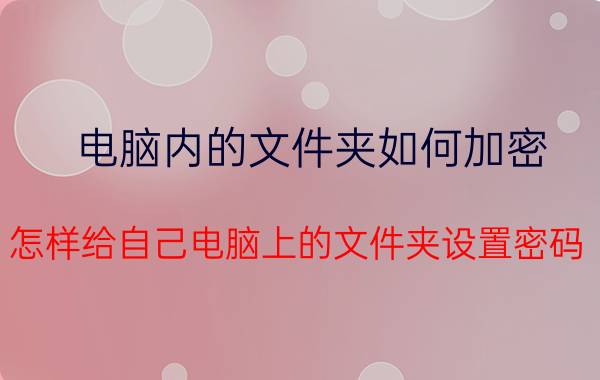 电脑内的文件夹如何加密

怎样给自己电脑上的文件夹设置密码